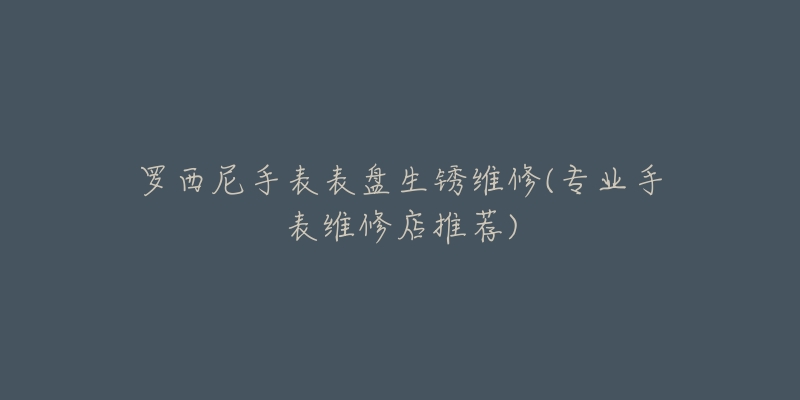 罗西尼手表表盘生锈维修(专业手表维修店推荐)